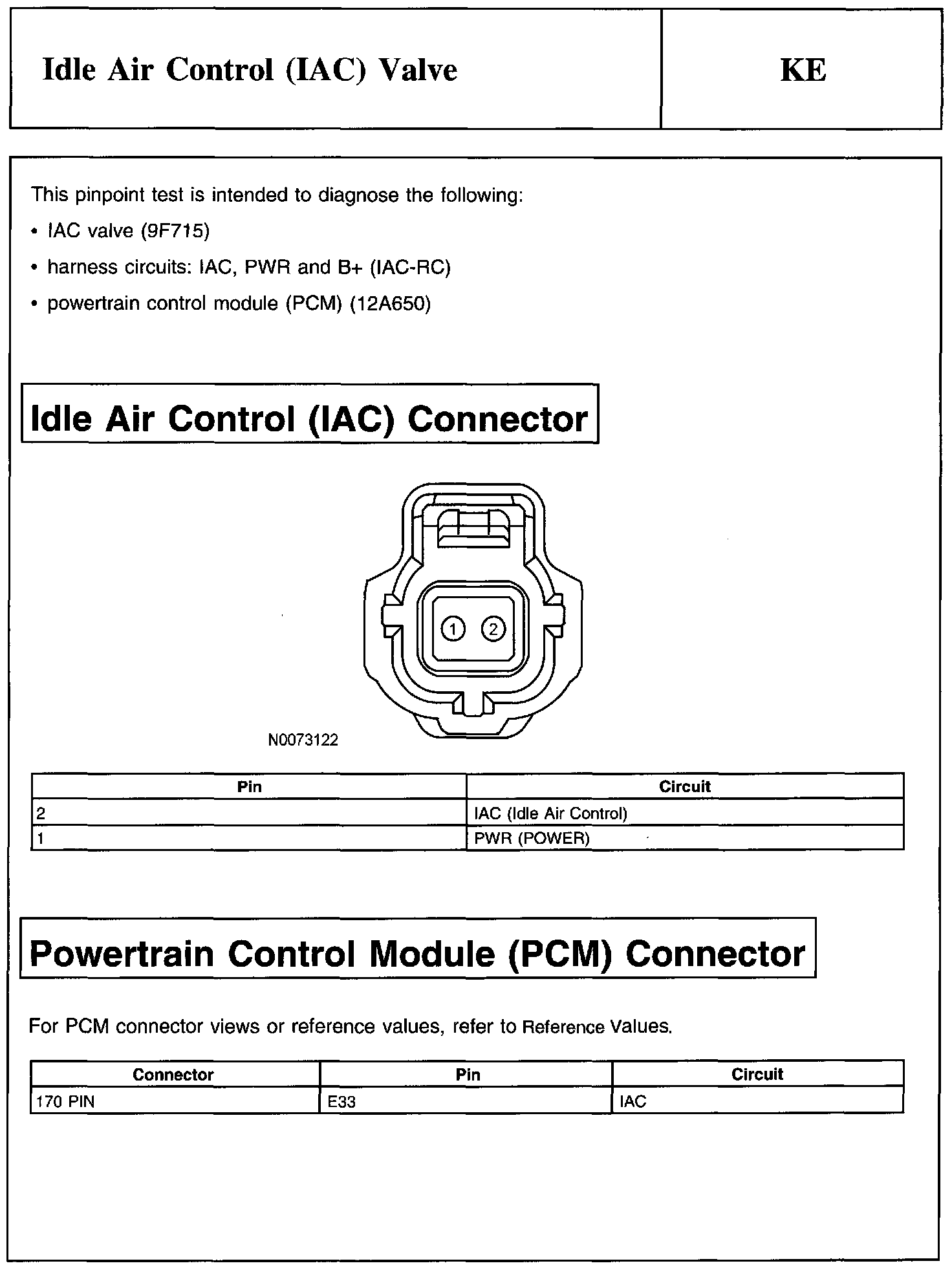 Idle Air Control (IAC) Valve

KE

This pinpoint test is intended to diagnose the following:

• IAC valve (9F715)

• harness circuits: IAC, PWR and B+ (IAC-RC)

• powertrain control module (PCM) (12A650)

Idle Air Control (IAC) Connector

1 2

N0073122

| Pin | Circuit |
|---|---|
| 2 | IAC (Idle Air Control) |
| 1 | PWR (POWER) |

Powertrain Control Module (PCM) Connector

For PCM connector views or reference values, refer to Reference Values.

| Connector | Pin | Circuit |
|---|---|---|
| 170 PIN | E33 | IAC |